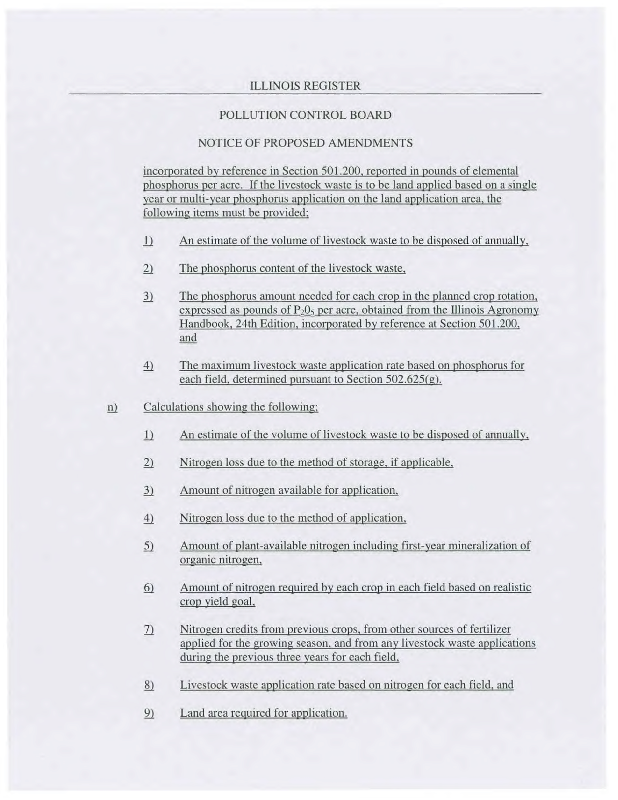 ILLINOIS REGISTER

POLLUTION CONTROL BOARD

NOTICE OF PROPOSED AMENDMENTS

incorporated by reference in Section 501.200, reported in pounds of elemental phosphorus per acre. If the livestock waste is to be land applied based on a single year or multi-year phosphorus application on the land application area, the following items must be provided:

1) An estimate of the volume of livestock waste to be disposed of annually,

2) The phosphorus content of the livestock waste,

3) The phosphorus amount needed for each crop in the planned crop rotation, expressed as pounds of $P_2O_5$ per acre, obtained from the Illinois Agronomy Handbook, 24th Edition, incorporated by reference at Section 501.200, and

4) The maximum livestock waste application rate based on phosphorus for each field, determined pursuant to Section 502.625(g).

n) Calculations showing the following:

1) An estimate of the volume of livestock waste to be disposed of annually,

2) Nitrogen loss due to the method of storage, if applicable,

3) Amount of nitrogen available for application,

4) Nitrogen loss due to the method of application,

5) Amount of plant-available nitrogen including first-year mineralization of organic nitrogen,

6) Amount of nitrogen required by each crop in each field based on realistic crop yield goal,

7) Nitrogen credits from previous crops, from other sources of fertilizer applied for the growing season, and from any livestock waste applications during the previous three years for each field,

8) Livestock waste application rate based on nitrogen for each field, and

9) Land area required for application.